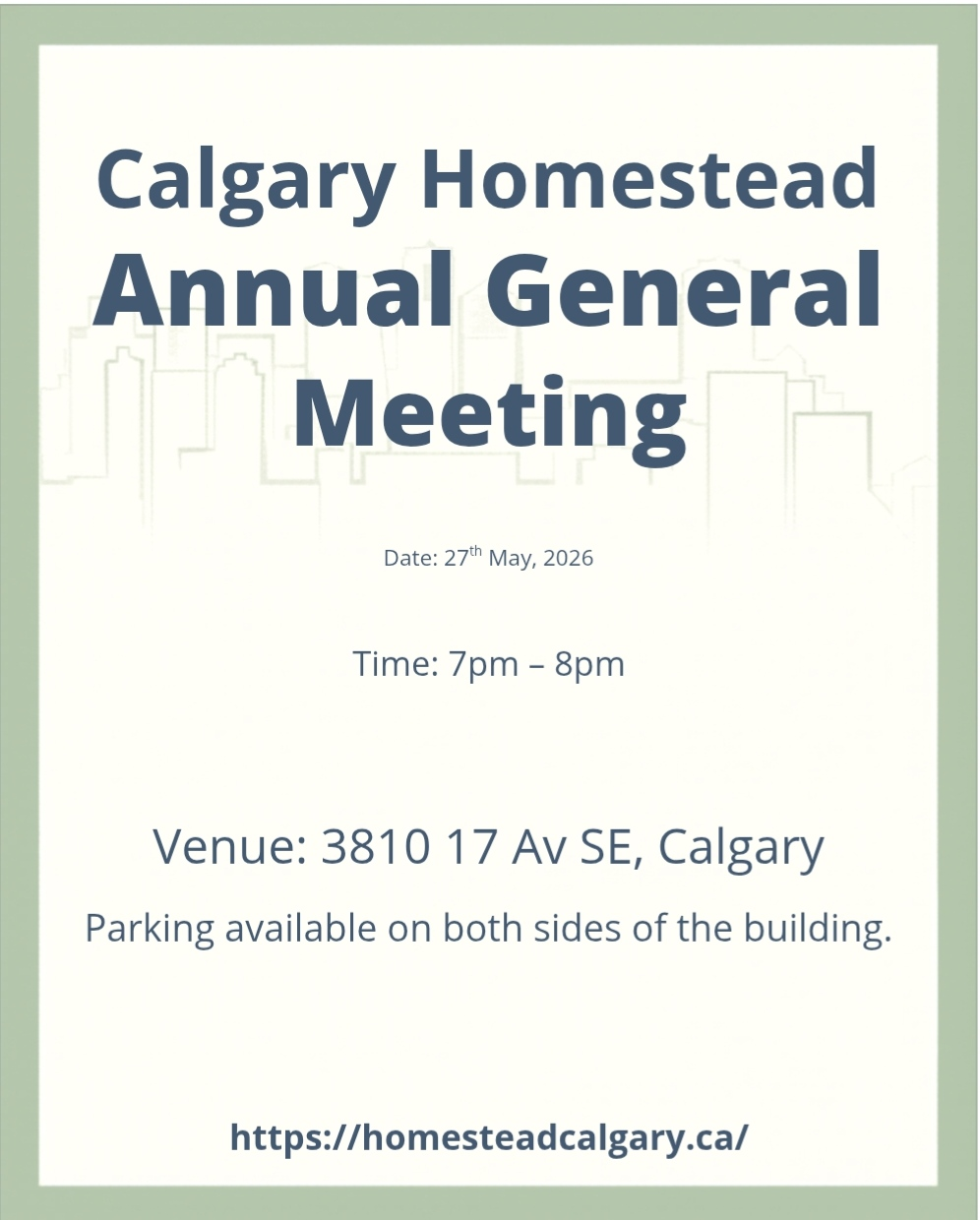 Calgary Homestead
Annual General
Meeting

Date: 27th May, 2026

Time: 7pm – 8pm

Venue: 3810 17 Av SE, Calgary

Parking available on both sides of the building.

https://homesteadcalgary.ca/